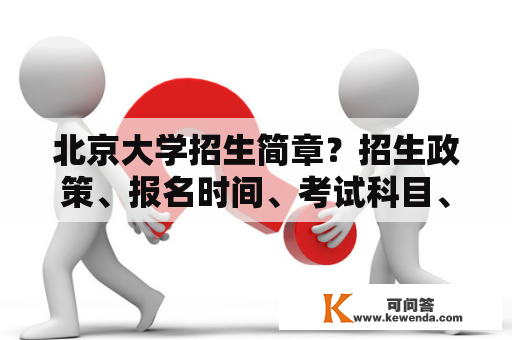 北京大学招生简章？招生政策、报名时间、考试科目、

K 可问答
www.kewenda.com